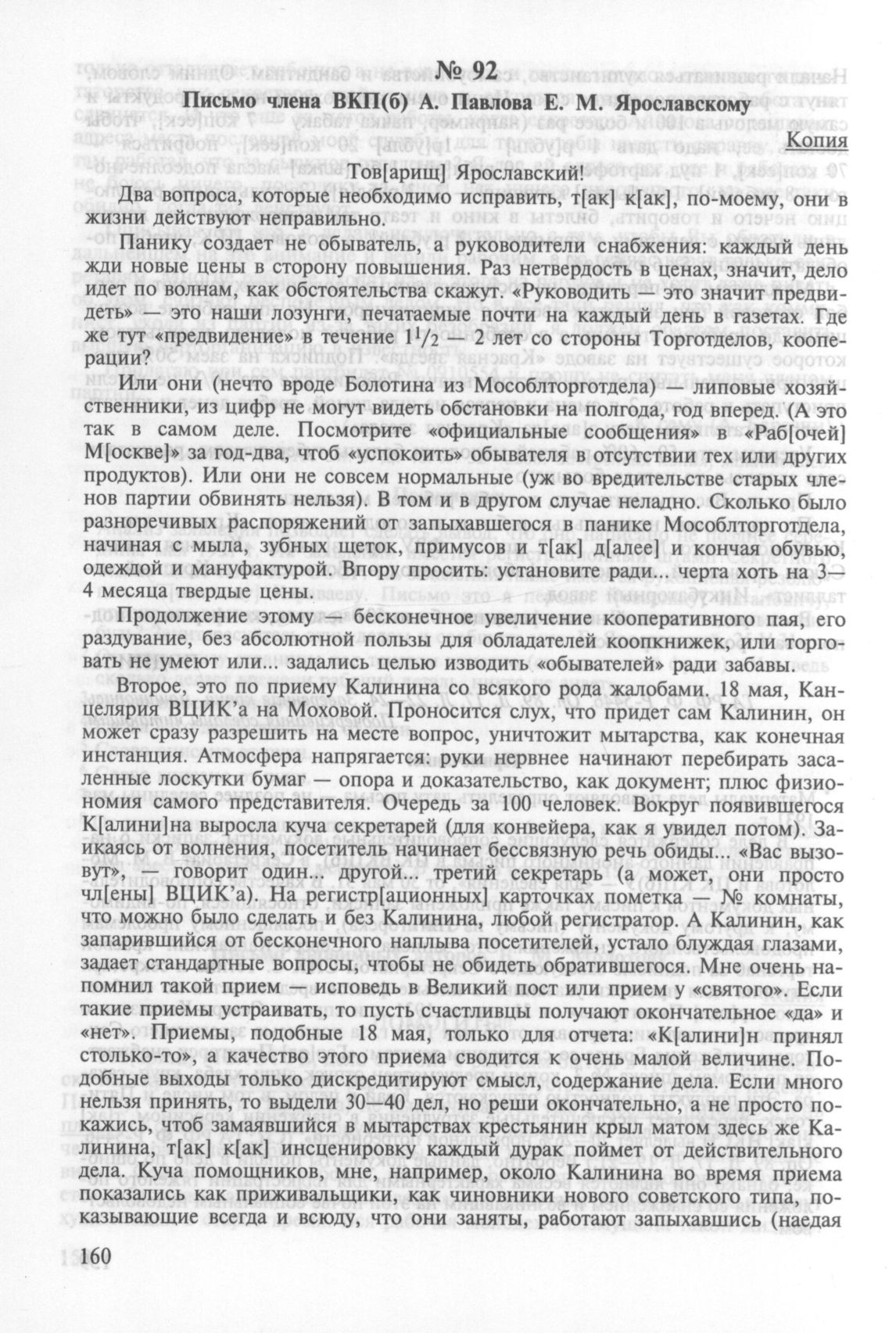 № 92

Письмо члена ВКП(б) А. Павлова Е. М. Ярославскому

Копия

Тов[арищ] Ярославский!

Два вопроса, которые необходимо исправить, т[ак] к[ак], по-моему, они в жизни действуют неправильно.

Панику создает не обыватель, а руководители снабжения: каждый день жди новые цены в сторону повышения. Раз нетвердость в ценах, значит, дело идет по волнам, как обстоятельства скажут. «Руководить — это значит предвидеть» — это наши лозунги, печатаемые почти на каждый день в газетах. Где же тут «предвидение» в течение $1^1/_2$ — 2 лет со стороны Торготделов, кооперации?

Или они (нечто вроде Болотина из Мособлторготдела) — липовые хозяйственники, из цифр не могут видеть обстановки на полгода, год вперед. (А это так в самом деле. Посмотрите «официальные сообщения» в «Раб[очей] М[оскве]» за год-два, чтоб «успокоить» обывателя в отсутствии тех или других продуктов). Или они не совсем нормальные (уж во вредительстве старых членов партии обвинять нельзя). В том и в другом случае неладно. Сколько было разноречивых распоряжений от запыхавшегося в панике Мособлторготдела, начиная с мыла, зубных щеток, примусов и т[ак] д[алее] и кончая обувью, одеждой и мануфактурой. Впору просить: установите ради... черта хоть на 3—4 месяца твердые цены.

Продолжение этому — бесконечное увеличение кооперативного пая, его раздувание, без абсолютной пользы для обладателей коопкнижек, или торговать не умеют или... задались целью изводить «обывателей» ради забавы.

Второе, это по приему Калинина со всякого рода жалобами. 18 мая, Канцелярия ВЦИК'а на Моховой. Проносится слух, что придет сам Калинин, он может сразу разрешить на месте вопрос, уничтожит мытарства, как конечная инстанция. Атмосфера напрягается: руки нервнее начинают перебирать засаленные лоскутки бумаг — опора и доказательство, как документ; плюс физиономия самого представителя. Очередь за 100 человек. Вокруг появившегося К[алини]на выросла куча секретарей (для конвейера, как я увидел потом). Заикаясь от волнения, посетитель начинает бессвязную речь обиды... «Вас вызовут», — говорит один... другой... третий секретарь (а может, они просто чл[ены] ВЦИК'а). На регистр[ационных] карточках пометка — № комнаты, что можно было сделать и без Калинина, любой регистратор. А Калинин, как запарившийся от бесконечного наплыва посетителей, устало блуждая глазами, задает стандартные вопросы, чтобы не обидеть обратившегося. Мне очень напомнил такой прием — исповедь в Великий пост или прием у «святого». Если такие приемы устраивать, то пусть счастливцы получают окончательное «да» и «нет». Приемы, подобные 18 мая, только для отчета: «К[алини]н принял столько-то», а качество этого приема сводится к очень малой величине. Подобные выходы только дискредитируют смысл, содержание дела. Если много нельзя принять, то выдели 30—40 дел, но реши окончательно, а не просто покажись, чтоб замаявшийся в мытарствах крестьянин крыл матом здесь же Калинина, т[ак] к[ак] инсценировку каждый дурак поймет от действительного дела. Куча помощников, мне, например, около Калинина во время приема показались как приживальщики, как чиновники нового советского типа, показывающие всегда и всюду, что они заняты, работают запыхавшись (наедая

160